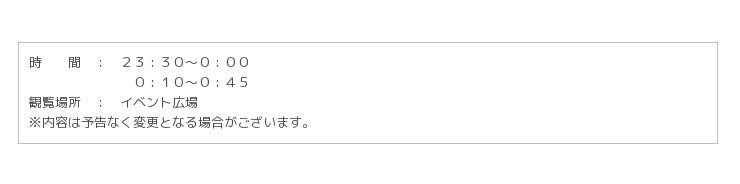 時　間　：　２３：３０～０：００
０：１０～０：４５
観覧場所　：　イベント広場
※内容は予告なく変更となる場合がございます。